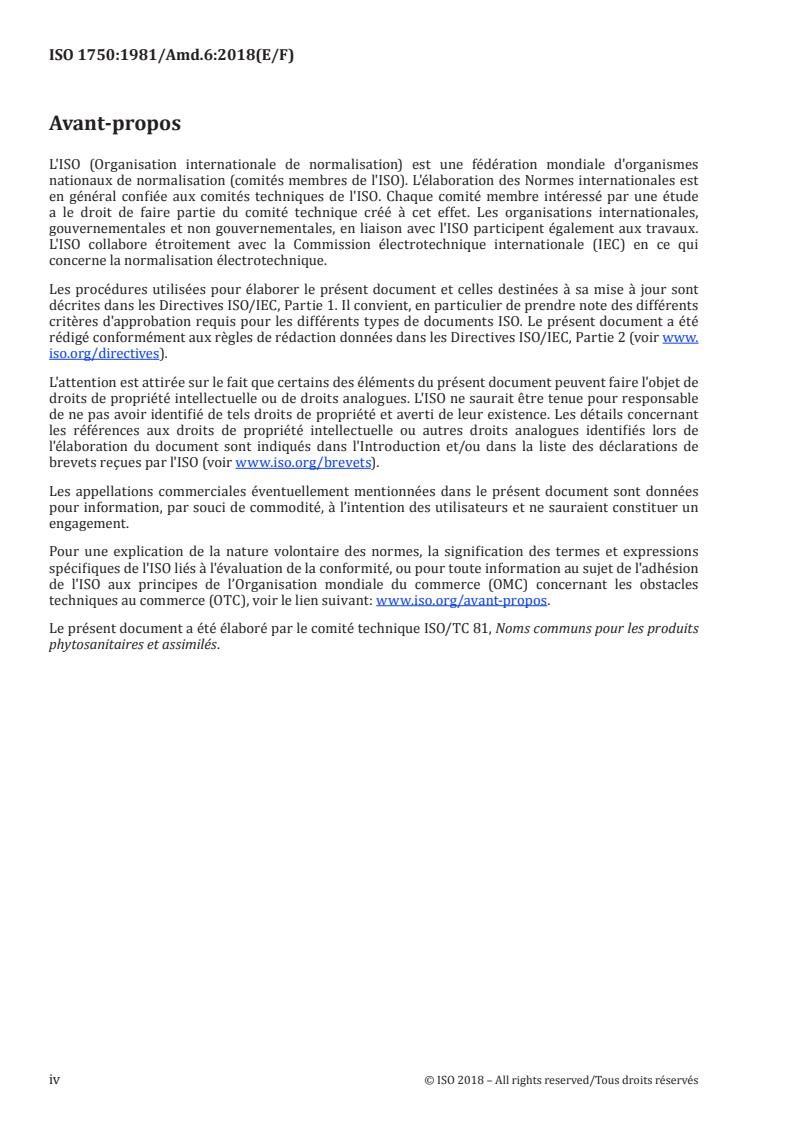 ISO 1750:1981/Amd.6:2018(E/F)

Avant-propos

L'ISO (Organisation internationale de normalisation) est une fédération mondiale d'organismes nationaux de normalisation (comités membres de l'ISO). L'élaboration des Normes internationales est en général confiée aux comités techniques de l'ISO. Chaque comité membre intéressé par une étude a le droit de faire partie du comité technique créé à cet effet. Les organisations internationales, gouvernementales et non gouvernementales, en liaison avec l'ISO participent également aux travaux. L'ISO collabore étroitement avec la Commission électrotechnique internationale (IEC) en ce qui concerne la normalisation électrotechnique.

Les procédures utilisées pour élaborer le présent document et celles destinées à sa mise à jour sont décrites dans les Directives ISO/IEC, Partie 1. Il convient, en particulier de prendre note des différents critères d'approbation requis pour les différents types de documents ISO. Le présent document a été rédigé conformément aux règles de rédaction données dans les Directives ISO/IEC, Partie 2 (voir www.iso.org/directives).

L'attention est attirée sur le fait que certains des éléments du présent document peuvent faire l'objet de droits de propriété intellectuelle ou de droits analogues. L'ISO ne saurait être tenue pour responsable de ne pas avoir identifié de tels droits de propriété et averti de leur existence. Les détails concernant les références aux droits de propriété intellectuelle ou autres droits analogues identifiés lors de l'élaboration du document sont indiqués dans l'Introduction et/ou dans la liste des déclarations de brevets reçues par l'ISO (voir www.iso.org/brevets).

Les appellations commerciales éventuellement mentionnées dans le présent document sont données pour information, par souci de commodité, à l'intention des utilisateurs et ne sauraient constituer un engagement.

Pour une explication de la nature volontaire des normes, la signification des termes et expressions spécifiques de l'ISO liés à l'évaluation de la conformité, ou pour toute information au sujet de l'adhésion de l'ISO aux principes de l'Organisation mondiale du commerce (OMC) concernant les obstacles techniques au commerce (OTC), voir le lien suivant: www.iso.org/avant-propos.

Le présent document a été élaboré par le comité technique ISO/TC 81, Noms communs pour les produits phytosanitaires et assimilés.

iv

© ISO 2018 – All rights reserved/Tous droits réservés